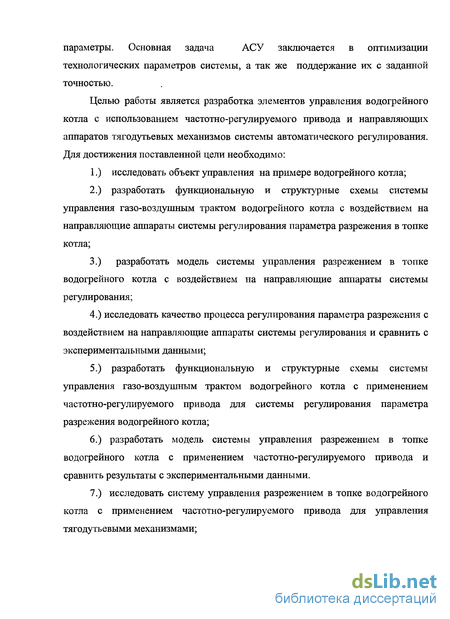 параметры. Основная задача АСУ заключается в оптимизации технологических параметров системы, а так же поддержание их с заданной точностью.

Целью работы является разработка элементов управления водогрейного котла с использованием частотно-регулируемого привода и направляющих аппаратов тягодутьевых механизмов системы автоматического регулирования. Для достижения поставленной цели необходимо:

1.) исследовать объект управления на примере водогрейного котла;

2.) разработать функциональную и структурные схемы системы управления газо-воздушным трактом водогрейного котла с воздействием на направляющие аппараты системы регулирования параметра разрежения в топке котла;

3.) разработать модель системы управления разрежением в топке водогрейного котла с воздействием на направляющие аппараты системы регулирования;

4.) исследовать качество процесса регулирования параметра разрежения с воздействием на направляющие аппараты системы регулирования и сравнить с экспериментальными данными;

5.) разработать функциональную и структурные схемы системы управления газо-воздушным трактом водогрейного котла с применением частотно-регулируемого привода для системы регулирования параметра разрежения водогрейного котла;

6.) разработать модель системы управления разрежением в топке водогрейного котла с применением частотно-регулируемого привода и сравнить результаты с экспериментальными данными.

7.) исследовать систему управления разрежением в топке водогрейного котла с применением частотно-регулируемого привода для управления тягодутьевыми механизмами;

dsLib.net
библиотека диссертаций